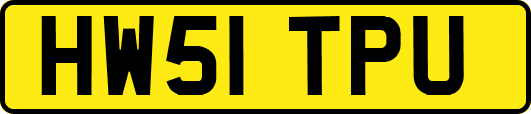 HW51 TPU